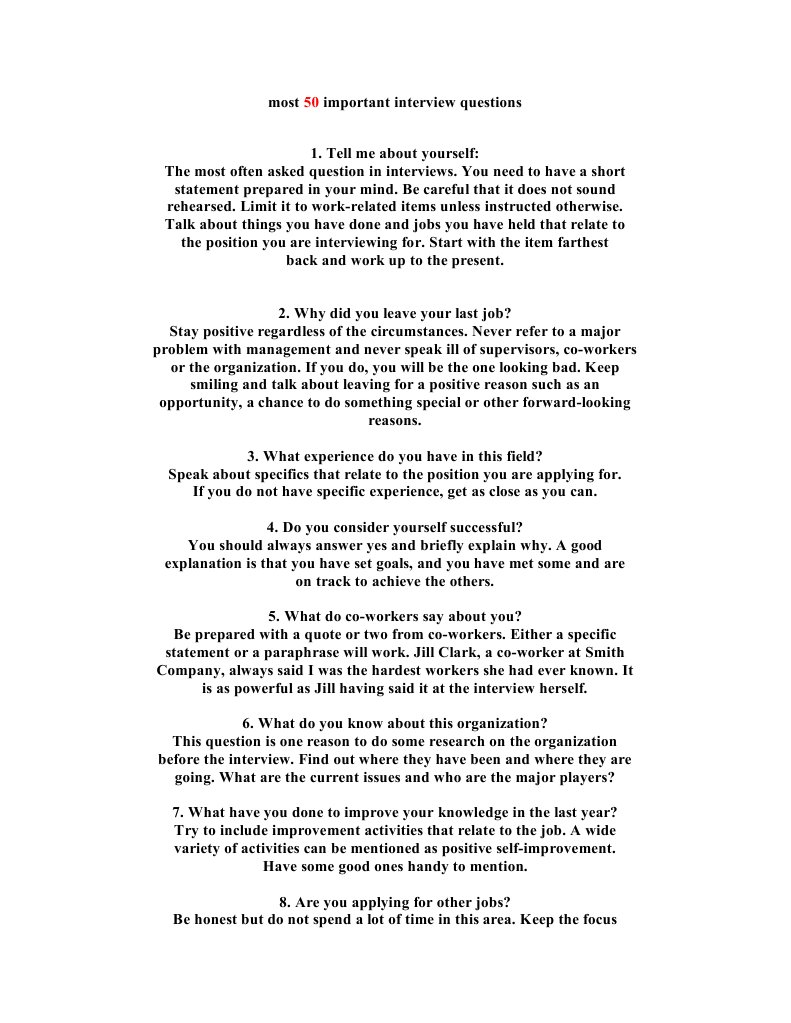 most 50 important interview questions

1. Tell me about yourself:
The most often asked question in interviews. You need to have a short statement prepared in your mind. Be careful that it does not sound rehearsed. Limit it to work-related items unless instructed otherwise. Talk about things you have done and jobs you have held that relate to the position you are interviewing for. Start with the item farthest back and work up to the present.

2. Why did you leave your last job?
Stay positive regardless of the circumstances. Never refer to a major problem with management and never speak ill of supervisors, co-workers or the organization. If you do, you will be the one looking bad. Keep smiling and talk about leaving for a positive reason such as an opportunity, a chance to do something special or other forward-looking reasons.

3. What experience do you have in this field?
Speak about specifics that relate to the position you are applying for. If you do not have specific experience, get as close as you can.

4. Do you consider yourself successful?
You should always answer yes and briefly explain why. A good explanation is that you have set goals, and you have met some and are on track to achieve the others.

5. What do co-workers say about you?
Be prepared with a quote or two from co-workers. Either a specific statement or a paraphrase will work. Jill Clark, a co-worker at Smith Company, always said I was the hardest workers she had ever known. It is as powerful as Jill having said it at the interview herself.

6. What do you know about this organization?
This question is one reason to do some research on the organization before the interview. Find out where they have been and where they are going. What are the current issues and who are the major players?

7. What have you done to improve your knowledge in the last year?
Try to include improvement activities that relate to the job. A wide variety of activities can be mentioned as positive self-improvement. Have some good ones handy to mention.

8. Are you applying for other jobs?
Be honest but do not spend a lot of time in this area. Keep the focus